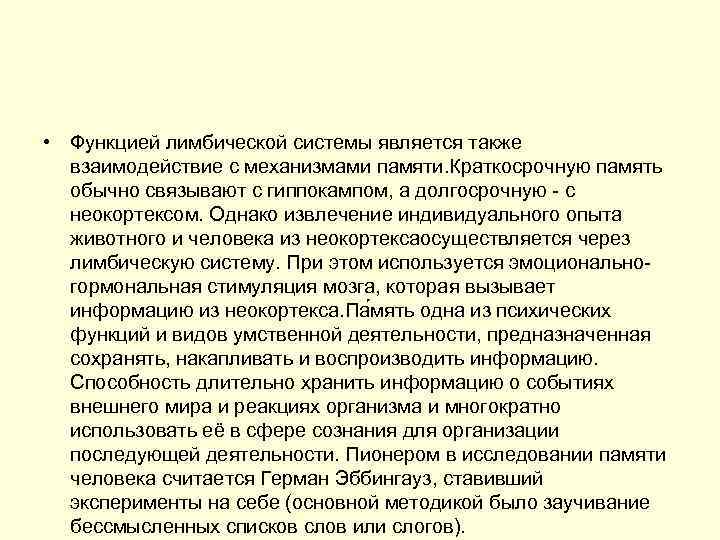 • Функцией лимбической системы является также взаимодействие с механизмами памяти.Краткосрочную память обычно связывают с гиппокампом, а долгосрочную - с неокортексом. Однако извлечение индивидуального опыта животного и человека из неокортексаосуществляется через лимбическую систему. При этом используется эмоционально-гормональная стимуляция мозга, которая вызывает информацию из неокортекса.Па́мять одна из психических функций и видов умственной деятельности, предназначенная сохранять, накапливать и воспроизводить информацию. Способность длительно хранить информацию о событиях внешнего мира и реакциях организма и многократно использовать её в сфере сознания для организации последующей деятельности. Пионером в исследовании памяти человека считается Герман Эббингауз, ставивший эксперименты на себе (основной методикой было заучивание бессмысленных списков слов или слогов).